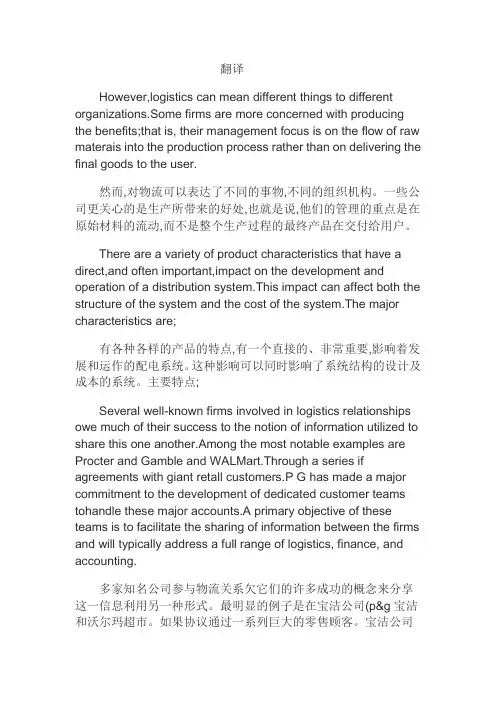 翻译

However,logistics can mean different things to different organizations.Some firms are more concerned with producing the benefits;that is, their management focus is on the flow of raw materais into the production process rather than on delivering the final goods to the user.

然而,对物流可以表达了不同的事物,不同的组织机构。一些公司更关心的是生产所带来的好处,也就是说,他们的管理的重点是在原始材料的流动,而不是整个生产过程的最终产品在交付给用户。

There are a variety of product characteristics that have a direct,and often important,impact on the development and operation of a distribution system.This impact can affect both the structure of the system and the cost of the system.The major characteristics are;

有各种各样的产品的特点,有一个直接的、非常重要,影响着发展和运作的配电系统。这种影响可以同时影响了系统结构的设计及成本的系统。主要特点;

Several well-known firms involved in logistics relationships owe much of their success to the notion of information utilized to share this one another.Among the most notable examples are Procter and Gamble and WALMart.Through a series if agreements with giant retall customers.P G has made a major commitment to the development of dedicated customer teams tohandle these major accounts.A primary objective of these teams is to facilitate the sharing of information between the firms and will typically address a full range of logistics, finance, and accounting.

多家知名公司参与物流关系欠它们的许多成功的概念来分享这一信息利用另一种形式。最明显的例子是在宝洁公司(p&g 宝洁和沃尔玛超市。如果协议通过一系列巨大的零售顾客。宝洁公司